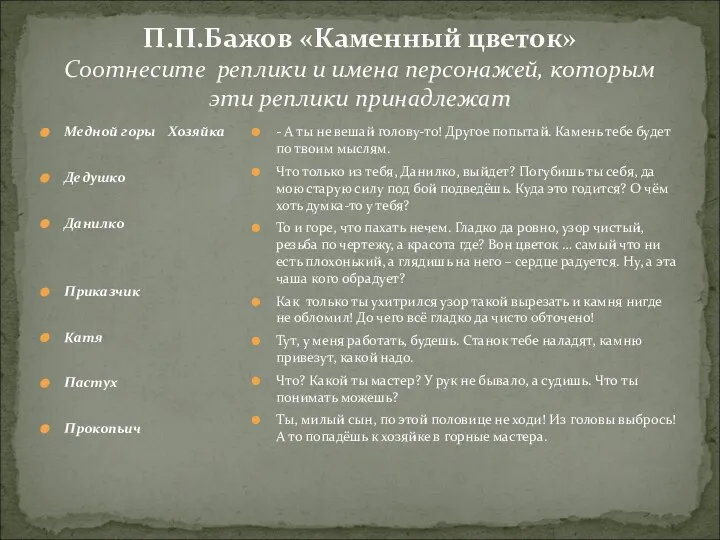 П.П.Бажов «Каменный цветок»
Соотнесите реплики и имена персонажей, которым эти реплики принадлежат

Медной горы Хозяйка

Дедушко

Данилко

Приказчик

Катя

Пастух

Прокопьич

- А ты не вешай голову-то! Другое попытай. Камень тебе будет по твоим мыслям.

Что только из тебя, Данилко, выйдет? Погубишь ты себя, да мою старую силу под бой подведёшь. Куда это годится? О чём хоть думка-то у тебя?

То и горе, что пахать нечем. Гладко да ровно, узор чистый, резьба по чертежу, а красота где? Вон цветок … самый что ни есть плохонький, а глядишь на него – сердце радуется. Ну, а эта чаша кого обрадует?

Как только ты ухитрился узор такой вырезать и камня нигде не обломил! До чего всё гладко да чисто обточено!

Тут, у меня работать, будешь. Станок тебе наладят, камню привезут, какой надо.

Что? Какой ты мастер? У рук не бывало, а судишь. Что ты понимать можешь?

Ты, милый сын, по этой половице не ходи! Из головы выбрось! А то попадёшь к хозяйке в горные мастера.